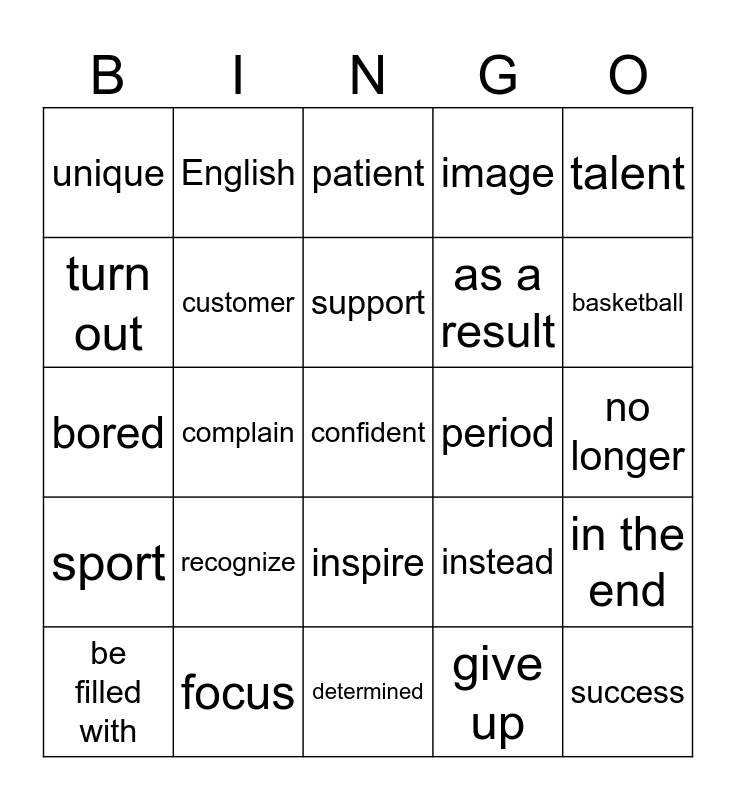 | B | I | N | G | O |
|---|---|---|---|---|
| unique | English | patient | image | talent |
| turn out | customer | support | as a result | basketball |
| bored | complain | confident | period | no longer |
| sport | recognize | inspire | instead | in the end |
| be filled with | focus | determined | give up | success |